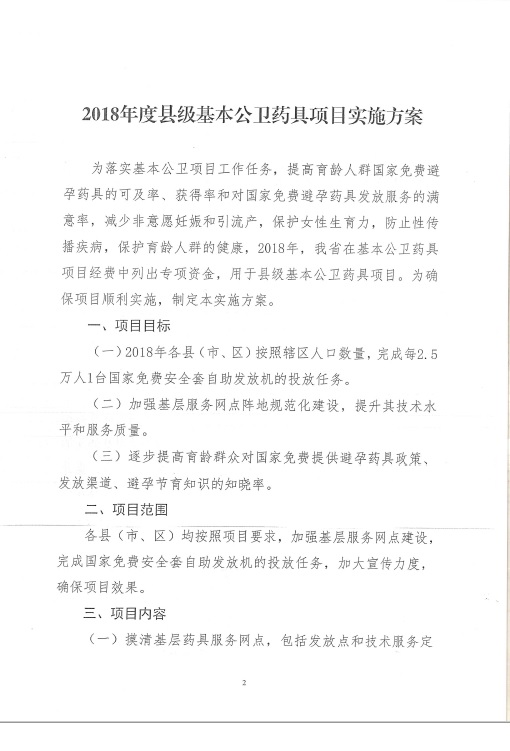 2018年度县级基本公卫药具项目实施方案

为落实基本公卫项目工作任务，提高育龄人群国家免费避孕药具的可及率、获得率和对国家免费避孕药具发放服务的满意率，减少非意愿妊娠和引流产，保护女性生育力，防止性传播疾病，保护育龄人群的健康，2018年，我省在基本公卫药具项目经费中列出专项资金，用于县级基本公卫药具项目。为确保项目顺利实施，制定本实施方案。

一、项目目标

（一）2018年各县（市、区）按照辖区人口数量，完成每2.5万人1台国家免费安全套自助发放机的投放任务。

（二）加强基层服务网点阵地规范化建设，提升其技术水平和服务质量。

（三）逐步提高育龄群众对国家免费提供避孕药具政策、发放渠道、避孕节育知识的知晓率。

二、项目范围

各县（市、区）均按照项目要求，加强基层服务网点建设，完成国家免费安全套自助发放机的投放任务，加大宣传力度，确保项目效果。

三、项目内容

（一）摸清基层药具服务网点，包括发放点和技术服务定

2